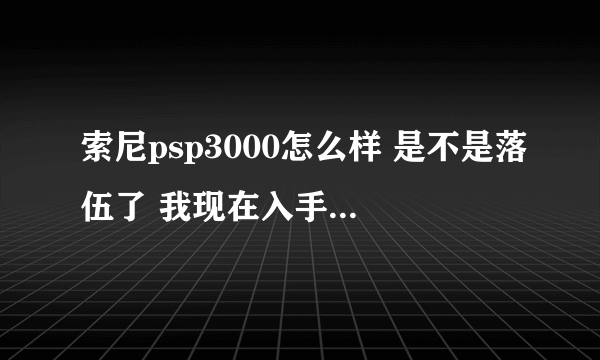 索尼psp3000怎么样 是不是落伍了 我现在入手...